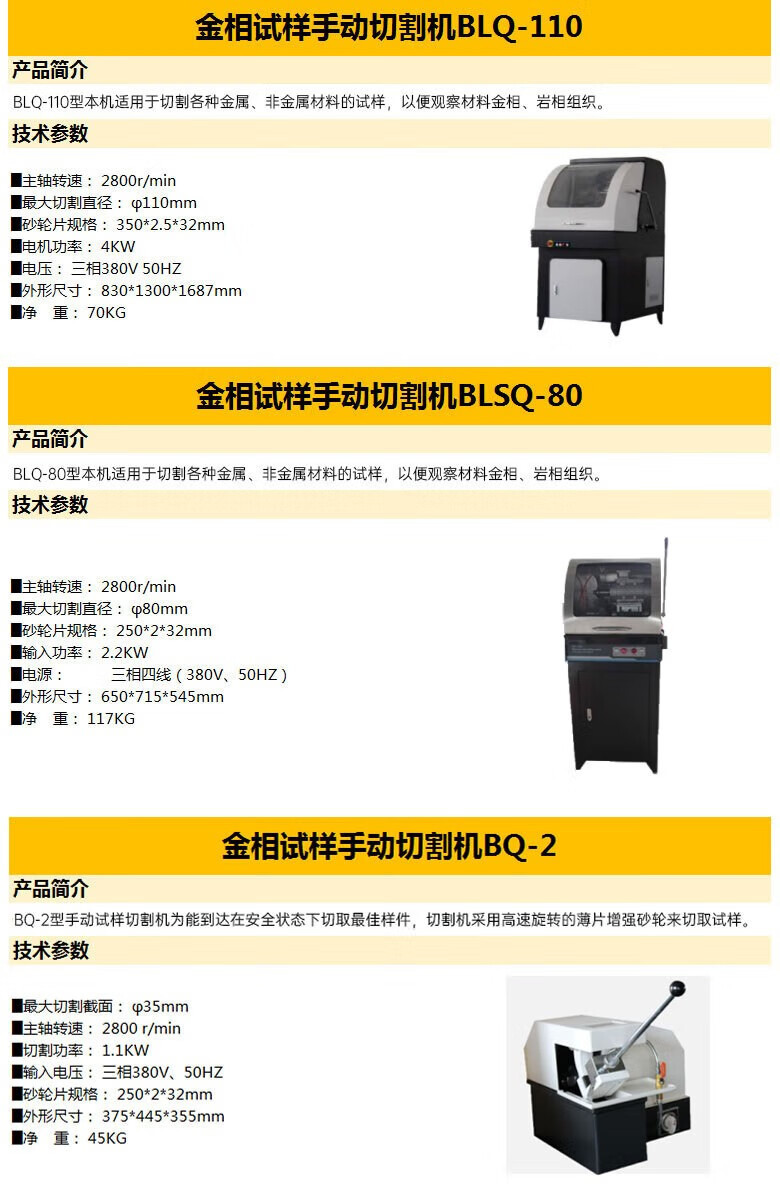 金相试样手动切割机BLQ-110

产品简介

BLQ-110型本机适用于切割各种金属、非金属材料的试样，以便观察材料金相、岩相组织。

技术参数

■主轴转速：2800r/min
■最大切割直径：φ110mm
■砂轮片规格：350*2.5*32mm
■电机功率：4KW
■电压：三相380V 50HZ
■外形尺寸：830*1300*1687mm
■净 重：70KG

金相试样手动切割机BLSQ-80

产品简介

BLQ-80型本机适用于切割各种金属、非金属材料的试样，以便观察材料金相、岩相组织。

技术参数

■主轴转速：2800r/min
■最大切割直径：φ80mm
■砂轮片规格：250*2*32mm
■输入功率：2.2KW
■电源： 三相四线（380V、50HZ）
■外形尺寸：650*715*545mm
■净 重：117KG

金相试样手动切割机BQ-2

产品简介

BQ-2型手动试样切割机为能到达在安全状态下切取最佳样件，切割机采用高速旋转的薄片增强砂轮来切取试样。

技术参数

■最大切割截面：φ35mm
■主轴转速：2800 r/min
■切割功率：1.1KW
■输入电压：三相380V、50HZ
■砂轮片规格：250*2*32mm
■外形尺寸：375*445*355mm
■净 重：45KG